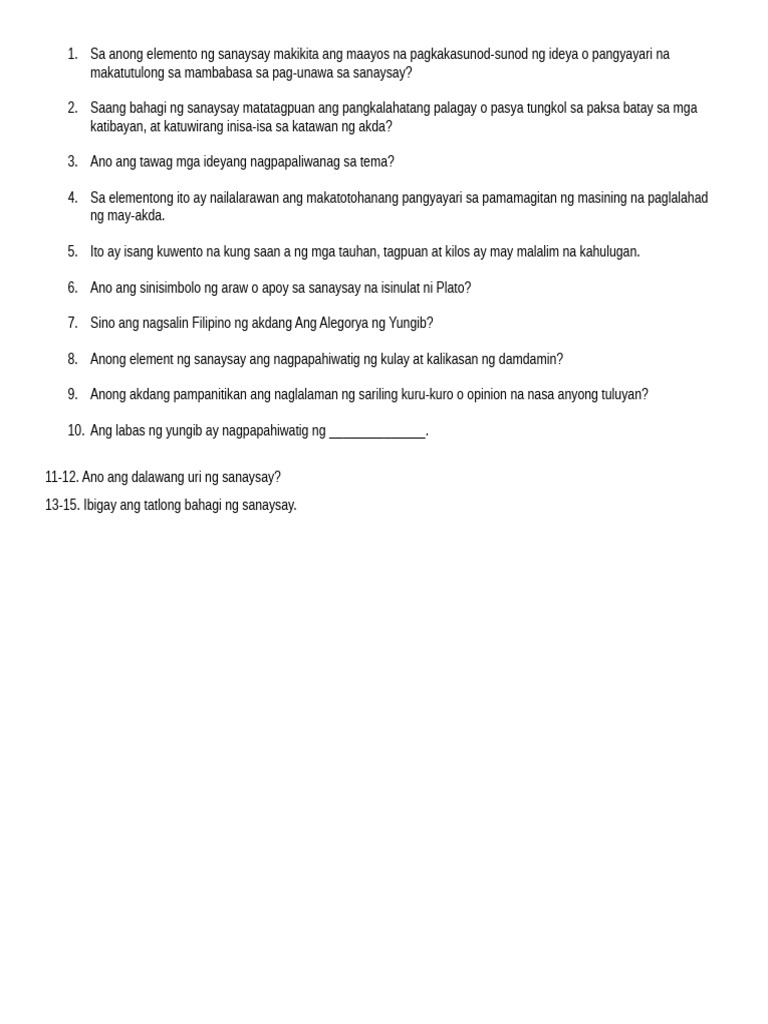 1. Sa anong elemento ng sanaysay makikita ang maayos na pagkakasunod-sunod ng ideya o pangyayari na makatutulong sa mambabasa sa pag-unawa sa sanaysay?

2. Saang bahagi ng sanaysay matatagpuan ang pangkalahatang palagay o pasya tungkol sa paksa batay sa mga katibayan, at katuwirang inisa-isa sa katawan ng akda?

3. Ano ang tawag mga ideyang nagpapaliwanag sa tema?

4. Sa elementong ito ay nailalarawan ang makatotohanang pangyayari sa pamamagitan ng masining na paglalahad ng may-akda.

5. Ito ay isang kuwento na kung saan a ng mga tauhan, tagpuan at kilos ay may malalim na kahulugan.

6. Ano ang sinisimbolo ng araw o apoy sa sanaysay na isinulat ni Plato?

7. Sino ang nagsalin Filipino ng akdang Ang Alegorya ng Yungib?

8. Anong element ng sanaysay ang nagpapahiwatig ng kulay at kalikasan ng damdamin?

9. Anong akdang pampanitikan ang naglalaman ng sariling kuru-kuro o opinion na nasa anyong tuluyan?

10. Ang labas ng yungib ay nagpapahiwatig ng ____.

11-12. Ano ang dalawang uri ng sanaysay?

13-15. Ibigay ang tatlong bahagi ng sanaysay.